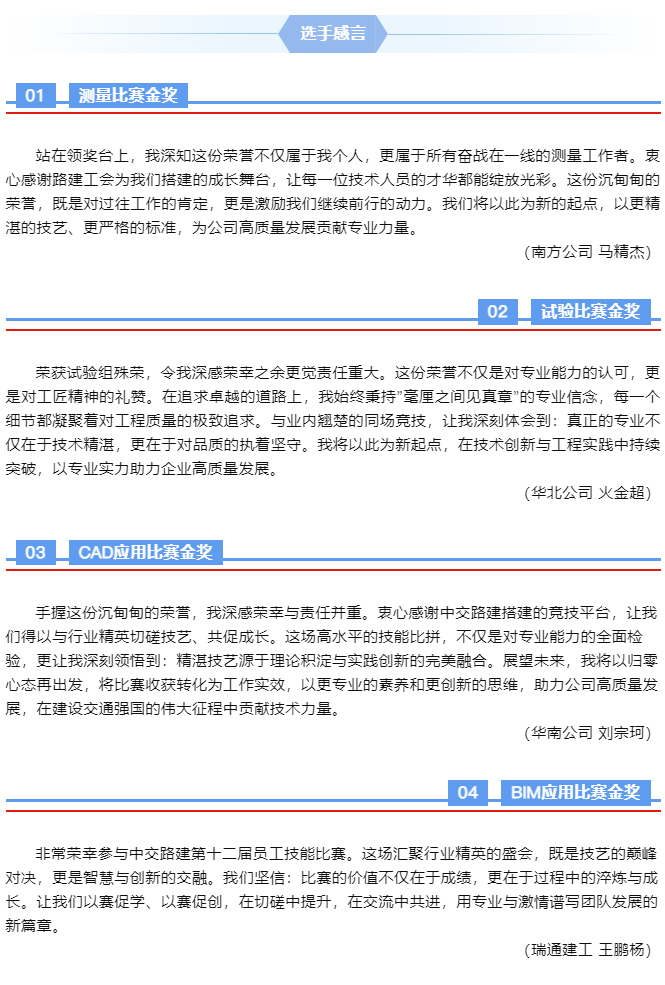 选手感言

01 测量比赛金奖

站在领奖台上，我深知这份荣誉不仅属于我个人，更属于所有奋战在一线的测量工作者。衷心感谢路建工会为我们搭建的成长舞台，让每一位技术人员的才华都能绽放光彩。这份沉甸甸的荣誉，既是对过往工作的肯定，更是激励我们继续前行的动力。我们将以此为新的起点，以更精湛的技艺、更严格的标准，为公司高质量发展贡献专业力量。

（南方公司 马精杰）

02 试验比赛金奖

荣获试验组殊荣，令我深感荣幸之余更觉责任重大。这份荣誉不仅是对专业能力的认可，更是对工匠精神的礼赞。在追求卓越的道路上，我始终秉持"毫厘之间见真章"的专业信念，每一个细节都凝聚着对工程质量的极致追求。与业内翘楚的同场竞技，让我深刻体会到：真正的专业不仅在于技术精湛，更在于对品质的执着坚守。我将以此为新起点，在技术创新与工程实践中持续突破，以专业实力助力企业高质量发展。

（华北公司 火金超）

03 CAD应用比赛金奖

手握这份沉甸甸的荣誉，我深感荣幸与责任并重。衷心感谢中交路建搭建的竞技平台，让我们得以与行业精英切磋技艺、共促成长。这场高水平的技能比拼，不仅是对专业能力的全面检验，更让我深刻领悟到：精湛技艺源于理论积淀与实践创新的完美融合。展望未来，我将以归零心态再出发，将比赛收获转化为工作实效，以更专业的素养和更创新的思维，助力公司高质量发展，在建设交通强国的伟大征程中贡献技术力量。

（华南公司 刘宗珂）

04 BIM应用比赛金奖

非常荣幸参与中交路建第十二届员工技能比赛。这场汇聚行业精英的盛会，既是技艺的巅峰对决，更是智慧与创新的交融。我们坚信：比赛的价值不仅在于成绩，更在于过程中的淬炼与成长。让我们以赛促学、以赛促创，在切磋中提升，在交流中共进，用专业与激情谱写团队发展的新篇章。

（瑞通建工 王鹏杨）